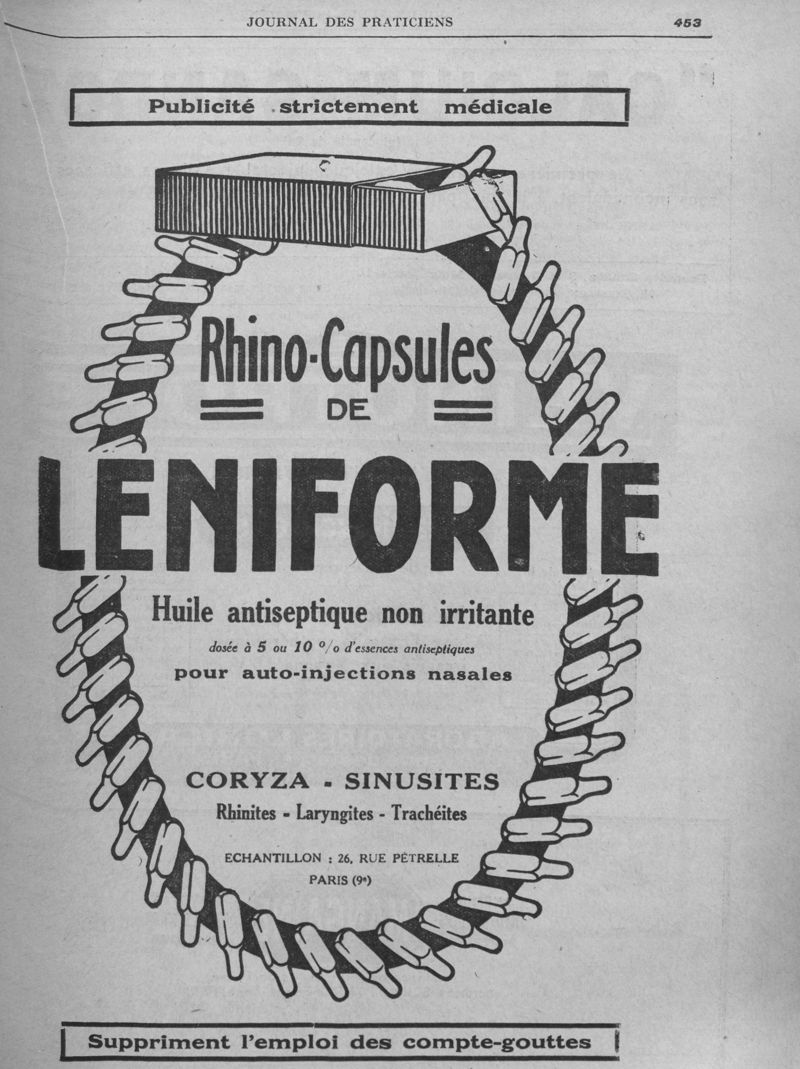 JOURNAL DES PRATICIENS 453

Publicité strictement médicale

Rhino-Capsules
DE
LENIFORME

Huile antiseptique non irritante
dosée à 5 ou 10 °/o d'essences antiseptiques
pour auto-injections nasales

CORYZA - SINUSITES
Rhinites - Laryngites - Trachéites

ECHANTILLON : 26, RUE PÉTRELLE
PARIS (9e)

Suppriment l'emploi des compte-gouttes